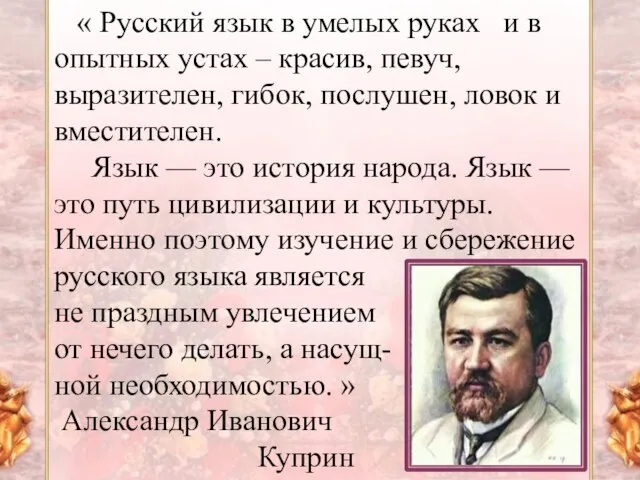 « Русский язык в умелых руках и в опытных устах – красив, певуч, выразителен, гибок, послушен, ловок и вместителен.

Язык — это история народа. Язык — это путь цивилизации и культуры. Именно поэтому изучение и сбережение русского языка является не праздным увлечением от нечего делать, а насущной необходимостью. »

Александр Иванович Куприн